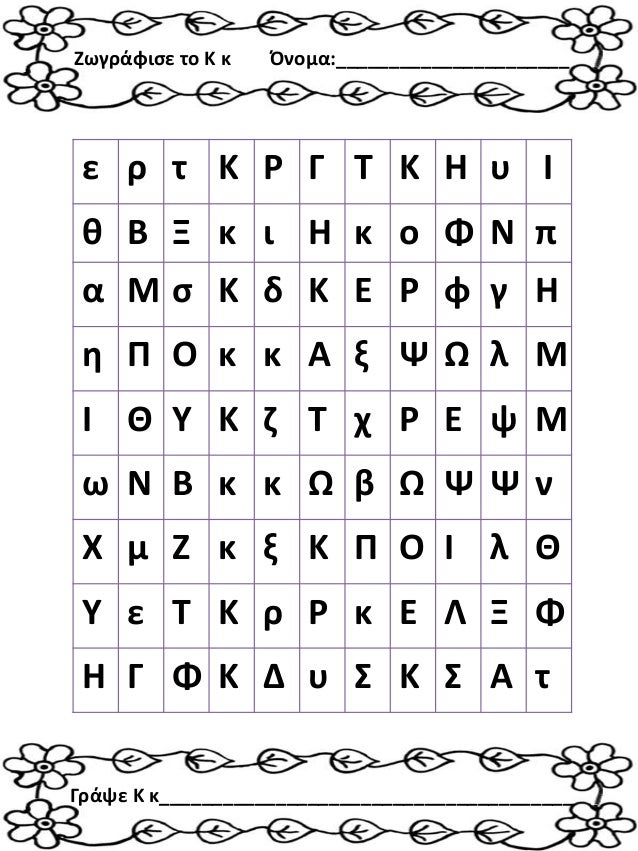 Ζωγράφισε το Κ κ   Όνομα:____

| ε | ρ | τ | Κ | Ρ | Γ | Τ | Κ | Η | υ | Ι |
|---|---|---|---|---|---|---|---|---|---|---|
| θ | Β | Ξ | κ | ι | Η | κ | ο | Φ | Ν | π |
| α | Μ | σ | Κ | δ | Κ | Ε | Ρ | φ | γ | Η |
| η | Π | Ο | κ | κ | Α | ξ | Ψ | Ω | λ | Μ |
| Ι | Θ | Υ | Κ | ζ | Τ | χ | Ρ | Ε | ψ | Μ |
| ω | Ν | Β | κ | κ | Ω | β | Ω | Ψ | Ψ | ν |
| Χ | μ | Ζ | κ | ξ | Κ | Π | Ο | Ι | λ | Θ |
| Υ | ε | Τ | Κ | ρ | Ρ | κ | Ε | Λ | Ξ | Φ |
| Η | Γ | Φ | Κ | Δ | υ | Σ | Κ | Σ | Α | τ |

Γράψε Κ κ____